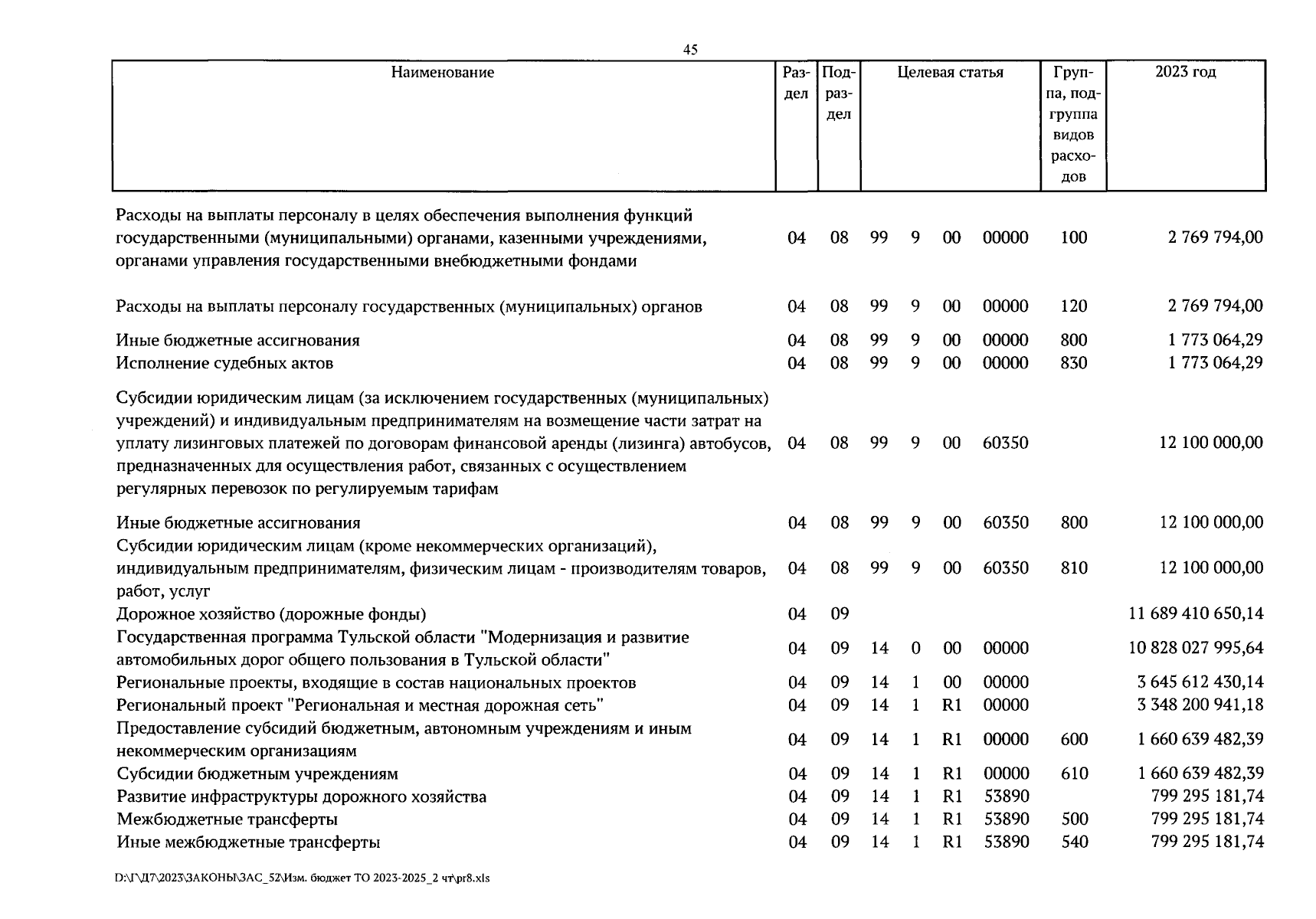 45

| Наименование | Раздел | Подраздел | Целевая статья | Группа, подгруппа видов расходов | 2023 год |
|---|---|---|---|---|---|
| Расходы на выплаты персоналу в целях обеспечения выполнения функций государственными (муниципальными) органами, казенными учреждениями, органами управления государственными внебюджетными фондами | 04 | 08 | 99 9 00 00000 | 100 | 2 769 794,00 |
| Расходы на выплаты персоналу государственных (муниципальных) органов | 04 | 08 | 99 9 00 00000 | 120 | 2 769 794,00 |
| Иные бюджетные ассигнования | 04 | 08 | 99 9 00 00000 | 800 | 1 773 064,29 |
| Исполнение судебных актов | 04 | 08 | 99 9 00 00000 | 830 | 1 773 064,29 |
| Субсидии юридическим лицам (за исключением государственных (муниципальных) учреждений) и индивидуальным предпринимателям на возмещение части затрат на уплату лизинговых платежей по договорам финансовой аренды (лизинга) автобусов, предназначенных для осуществления работ, связанных с осуществлением регулярных перевозок по регулируемым тарифам | 04 | 08 | 99 9 00 60350 | | 12 100 000,00 |
| Иные бюджетные ассигнования | 04 | 08 | 99 9 00 60350 | 800 | 12 100 000,00 |
| Субсидии юридическим лицам (кроме некоммерческих организаций), индивидуальным предпринимателям, физическим лицам - производителям товаров, работ, услуг | 04 | 08 | 99 9 00 60350 | 810 | 12 100 000,00 |
| Дорожное хозяйство (дорожные фонды) | 04 | 09 | | | 11 689 410 650,14 |
| Государственная программа Тульской области "Модернизация и развитие автомобильных дорог общего пользования в Тульской области" | 04 | 09 | 14 0 00 00000 | | 10 828 027 995,64 |
| Региональные проекты, входящие в состав национальных проектов | 04 | 09 | 14 1 00 00000 | | 3 645 612 430,14 |
| Региональный проект "Региональная и местная дорожная сеть" | 04 | 09 | 14 1 R1 00000 | | 3 348 200 941,18 |
| Предоставление субсидий бюджетным, автономным учреждениям и иным некоммерческим организациям | 04 | 09 | 14 1 R1 00000 | 600 | 1 660 639 482,39 |
| Субсидии бюджетным учреждениям | 04 | 09 | 14 1 R1 00000 | 610 | 1 660 639 482,39 |
| Развитие инфраструктуры дорожного хозяйства | 04 | 09 | 14 1 R1 53890 | | 799 295 181,74 |
| Межбюджетные трансферты | 04 | 09 | 14 1 R1 53890 | 500 | 799 295 181,74 |
| Иные межбюджетные трансферты | 04 | 09 | 14 1 R1 53890 | 540 | 799 295 181,74 |

D:\Г\Д7\2023\ЗАКОНЫ\ЗАС_52\Изм. бюджет ТО 2023-2025_2 чт\pr8.xls